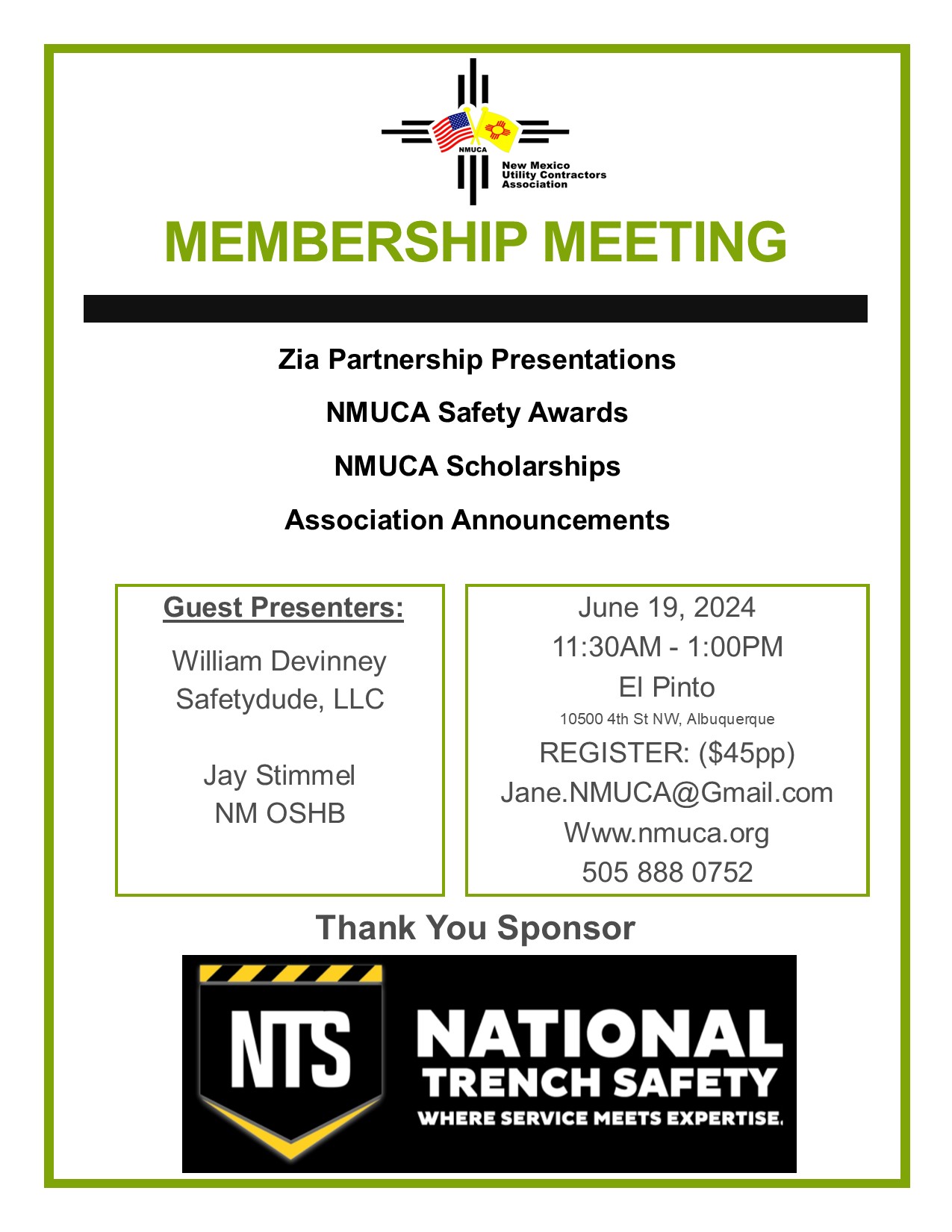 NMUCA
New Mexico Utility Contractors Association

MEMBERSHIP MEETING

Zia Partnership Presentations

NMUCA Safety Awards

NMUCA Scholarships

Association Announcements

Guest Presenters:

William Devinney
Safetydude, LLC

Jay Stimmel
NM OSHB

June 19, 2024
11:30AM - 1:00PM
El Pinto
10500 4th St NW, Albuquerque
REGISTER: ($45pp)
Jane.NMUCA@Gmail.com
Www.nmuca.org
505 888 0752

Thank You Sponsor

NTS
NATIONAL
TRENCH SAFETY
WHERE SERVICE MEETS EXPERTISE.